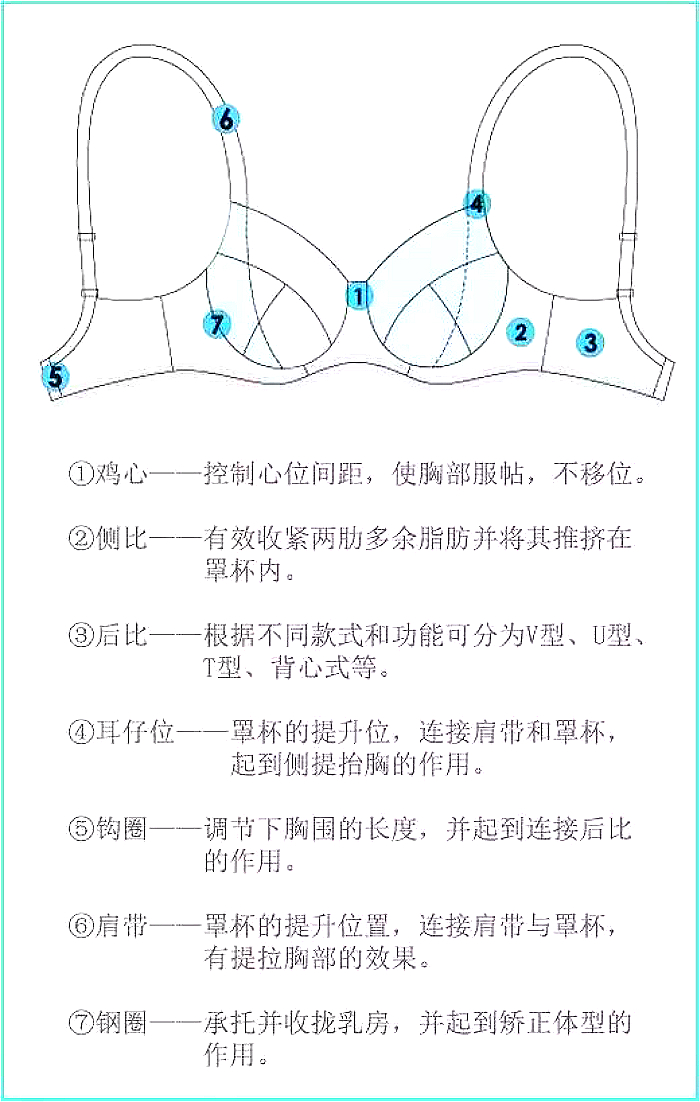 6

4

1

7

2

3

5

①鸡心——控制心位间距，使胸部服帖，不移位。

②侧比——有效收紧两肋多余脂肪并将其推挤在罩杯内。

③后比——根据不同款式和功能可分为V型、U型、T型、背心式等。

④耳仔位——罩杯的提升位，连接肩带和罩杯，起到侧提抬胸的作用。

⑤钩圈——调节下胸围的长度，并起到连接后比的作用。

⑥肩带——罩杯的提升位置，连接肩带与罩杯，有提拉胸部的效果。

⑦钢圈——承托并收拢乳房，并起到矫正体型的作用。